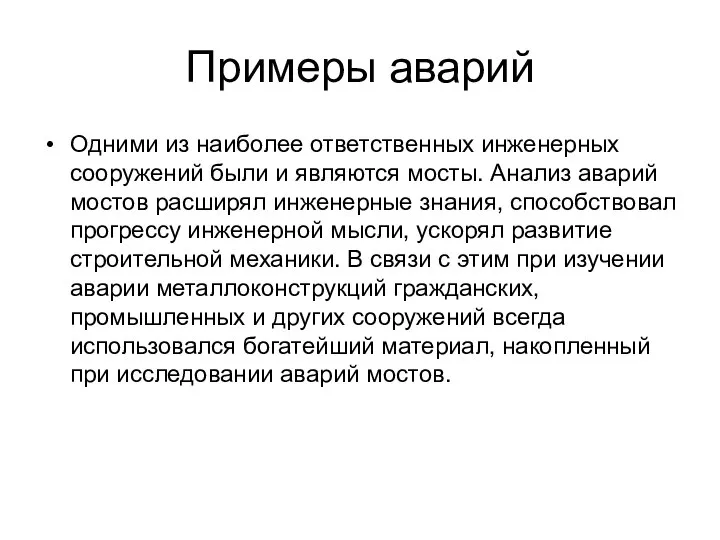 Примеры аварий

• Одними из наиболее ответственных инженерных сооружений были и являются мосты. Анализ аварий мостов расширял инженерные знания, способствовал прогрессу инженерной мысли, ускорял развитие строительной механики. В связи с этим при изучении аварии металлоконструкций гражданских, промышленных и других сооружений всегда использовался богатейший материал, накопленный при исследовании аварий мостов.